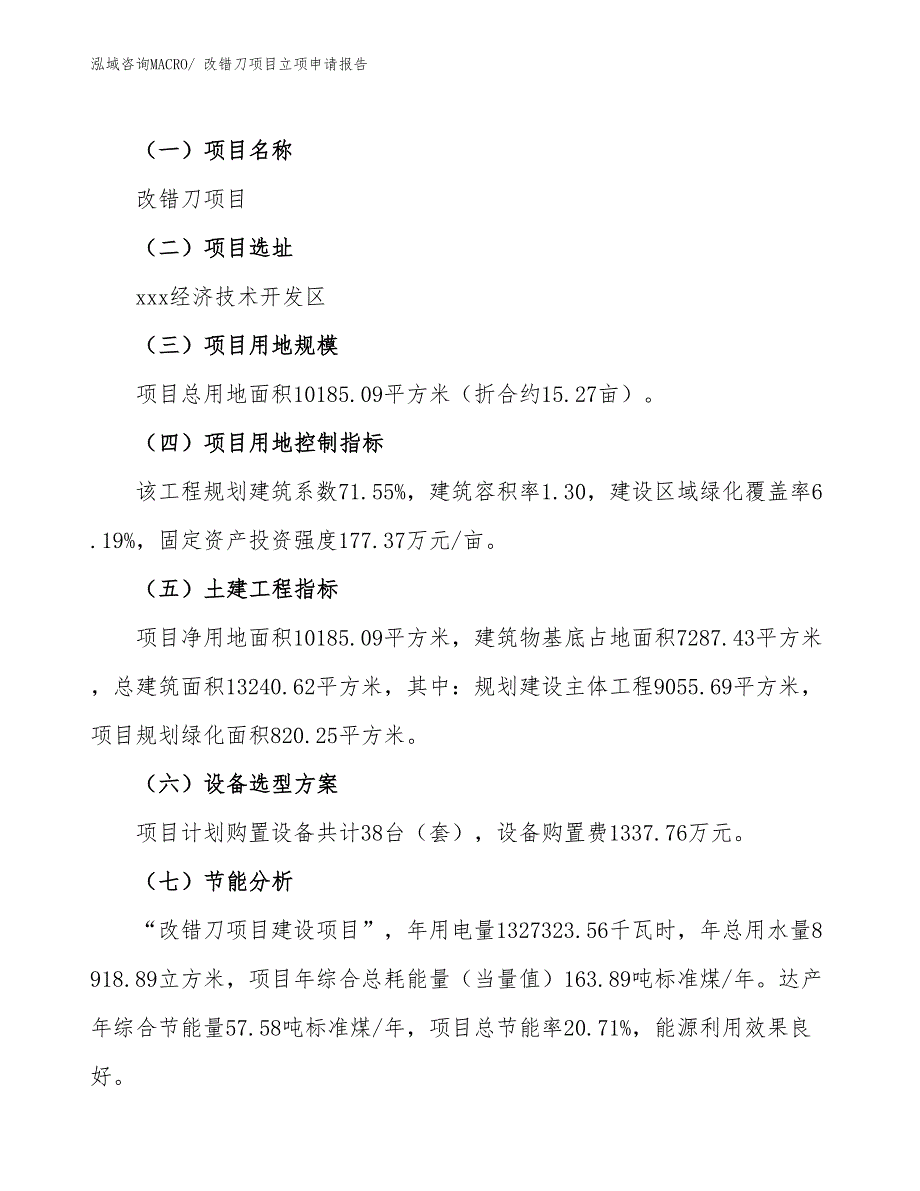 泓域咨询MACRO/ 改错刀项目立项申请报告

（一）项目名称

改错刀项目

（二）项目选址

xxx经济技术开发区

（三）项目用地规模

项目总用地面积10185.09平方米（折合约15.27亩）。

（四）项目用地控制指标

该工程规划建筑系数71.55%，建筑容积率1.30，建设区域绿化覆盖率6.19%，固定资产投资强度177.37万元/亩。

（五）土建工程指标

项目净用地面积10185.09平方米，建筑物基底占地面积7287.43平方米，总建筑面积13240.62平方米，其中：规划建设主体工程9055.69平方米，项目规划绿化面积820.25平方米。

（六）设备选型方案

项目计划购置设备共计38台（套），设备购置费1337.76万元。

（七）节能分析

“改错刀项目建设项目”，年用电量1327323.56千瓦时，年总用水量8918.89立方米，项目年综合总耗能量（当量值）163.89吨标准煤/年。达产年综合节能量57.58吨标准煤/年，项目总节能率20.71%，能源利用效果良好。